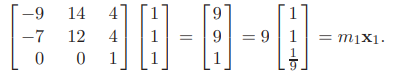 $\begin{bmatrix} -9 & 14 & 4 \\ -7 & 12 & 4 \\ 0 & 0 & 1 \end{bmatrix} \begin{bmatrix} 1 \\ 1 \\ 1 \end{bmatrix} = \begin{bmatrix} 9 \\ 9 \\ 1 \end{bmatrix} = 9 \begin{bmatrix} 1 \\ 1 \\ \frac{1}{9} \end{bmatrix} = m_1 \mathbf{x}_1.$